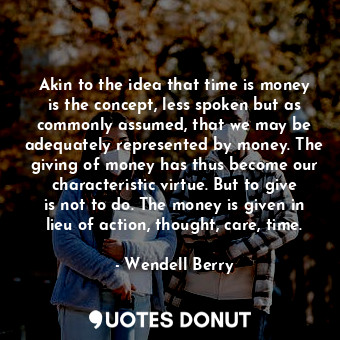 Akin to the idea that time is money is the concept, less spoken but as commonly assumed, that we may be adequately represented by money. The giving of money has thus become our characteristic virtue. But to give is not to do. The money is given in lieu of action, thought, care, time.

- Wendell Berry

QUOTES DONUT